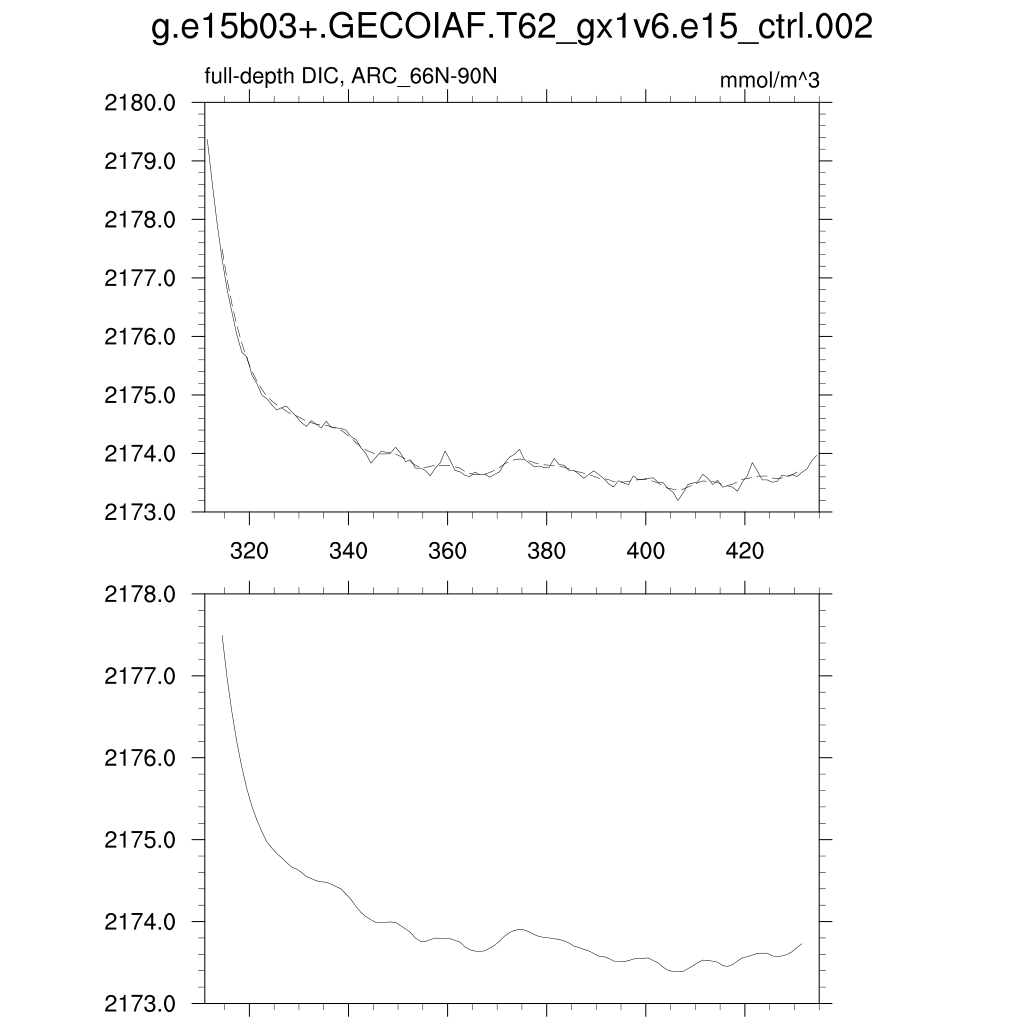 g.e15b03+.GECOIAF.T62_gx1v6.e15_ctrl.002

full-depth DIC, ARC_66N-90N

mmol/m^3

2180.0
2179.0
2178.0
2177.0
2176.0
2175.0
2174.0
2173.0

320
340
360
380
400
420

2178.0
2177.0
2176.0
2175.0
2174.0
2173.0